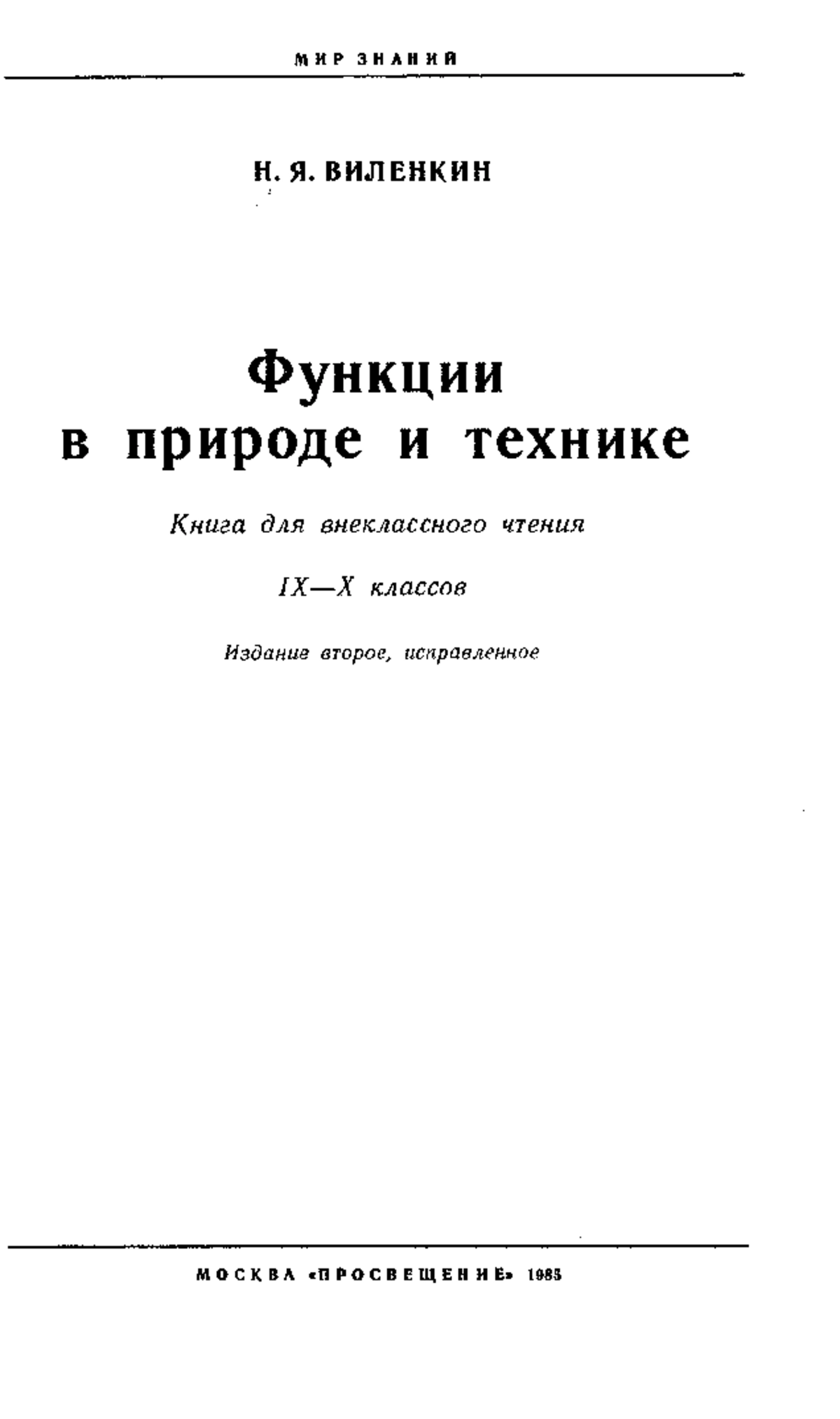 МИР ЗНАНИЙ

Н. Я. ВИЛЕНКИН

Функции в природе и технике

Книга для внеклассного чтения

IX—X классов

Издание второе, исправленное

МОСКВА «ПРОСВЕЩЕНИЕ» 1985